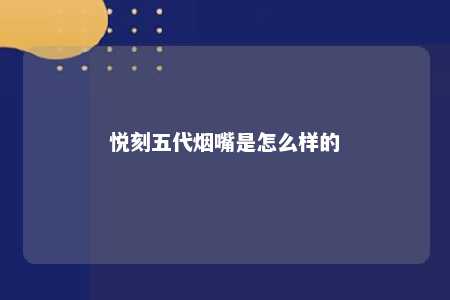 悦刻五代烟嘴是怎么样的